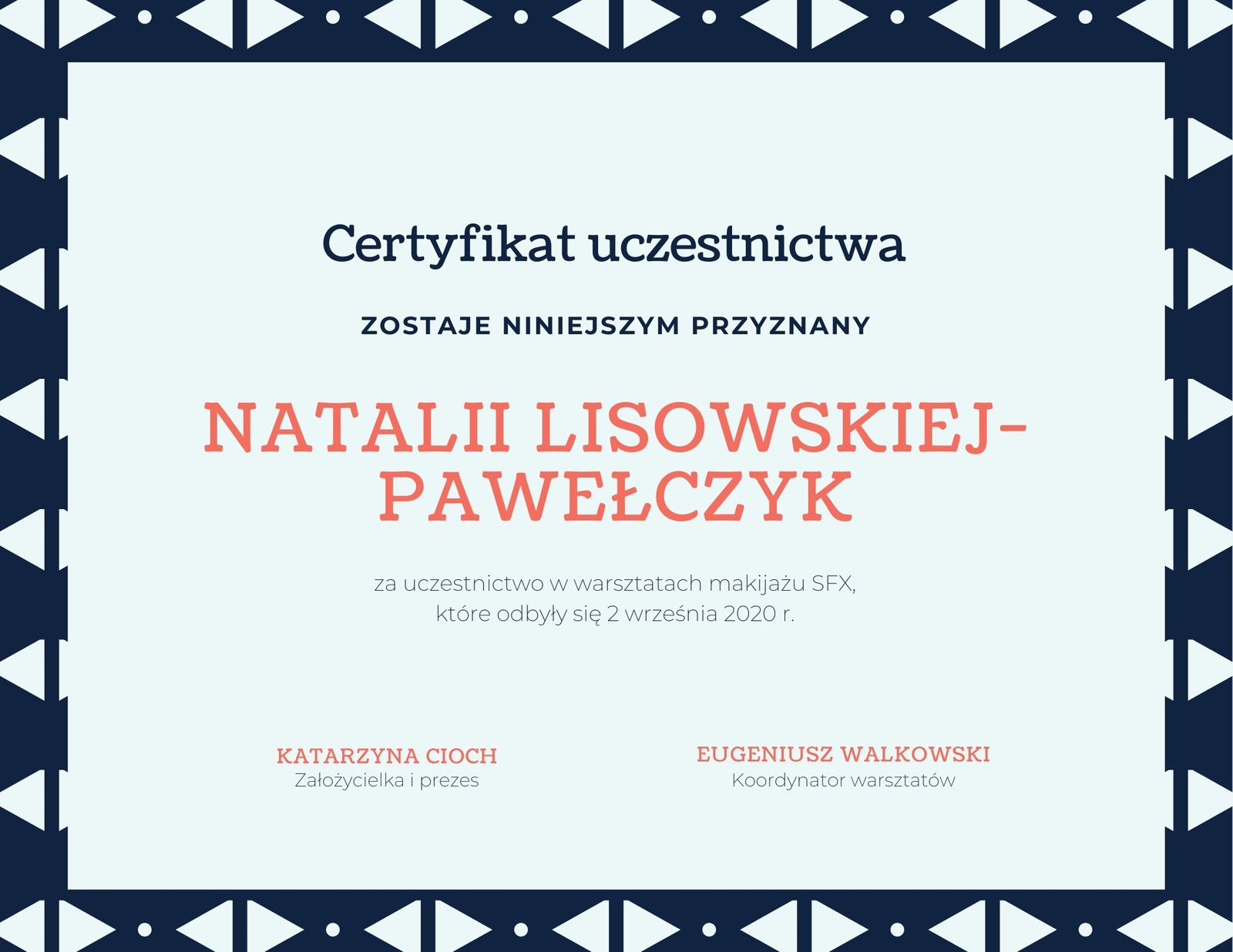 Certyfikat uczestnictwa

ZOSTAJE NINIEJSZYM PRZYZNANY

NATALII LISOWSKIEJ-PAWEŁCZYK

za uczestnictwo w warsztatach makijażu SFX, które odbyły się 2 września 2020 r.

KATARZYNA CIOCH
Założycielka i prezes

EUGENIUSZ WALKOWSKI
Koordynator warsztatów